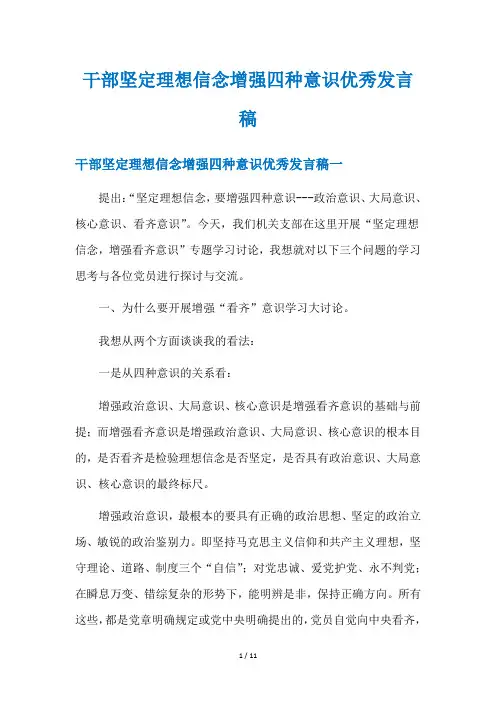 干部坚定理想信念增强四种意识优秀发言稿

干部坚定理想信念增强四种意识优秀发言稿一

提出:“坚定理想信念，要增强四种意识---政治意识、大局意识、核心意识、看齐意识”。今天，我们机关支部在这里开展“坚定理想信念，增强看齐意识”专题学习讨论，我想就对以下三个问题的学习思考与各位党员进行探讨与交流。

一、为什么要开展增强“看齐”意识学习大讨论。

我想从两个方面谈谈我的看法:

一是从四种意识的关系看:

增强政治意识、大局意识、核心意识是增强看齐意识的基础与前提;而增强看齐意识是增强政治意识、大局意识、核心意识的根本目的，是否看齐是检验理想信念是否坚定，是否具有政治意识、大局意识、核心意识的最终标尺。

增强政治意识，最根本的要具有正确的政治思想、坚定的政治立场、敏锐的政治鉴别力。即坚持马克思主义信仰和共产主义理想，坚守理论、道路、制度三个“自信”;对党忠诚、爱党护党、永不判党;在瞬息万变、错综复杂的形势下，能明辨是非，保持正确方向。所有这些，都是党章明确规定或党中央明确提出的，党员自觉向中央看齐，

1 / 11